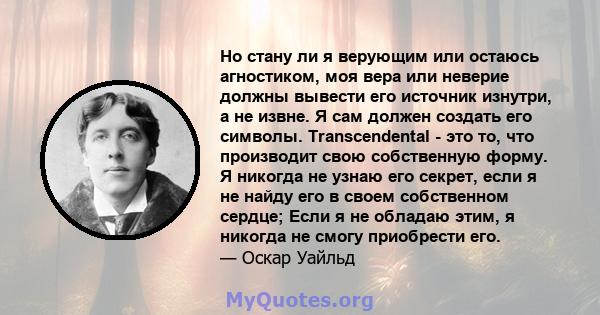 Но стану ли я верующим или остаюсь агностиком, моя вера или неверие должны вывести его источник изнутри, а не извне. Я сам должен создать его символы. Transcendental - это то, что производит свою собственную форму. Я никогда не узнаю его секрет, если я не найду его в своем собственном сердце; Если я не обладаю этим, я никогда не смогу приобрести его.
— Оскар Уайльд

MyQuotes.org